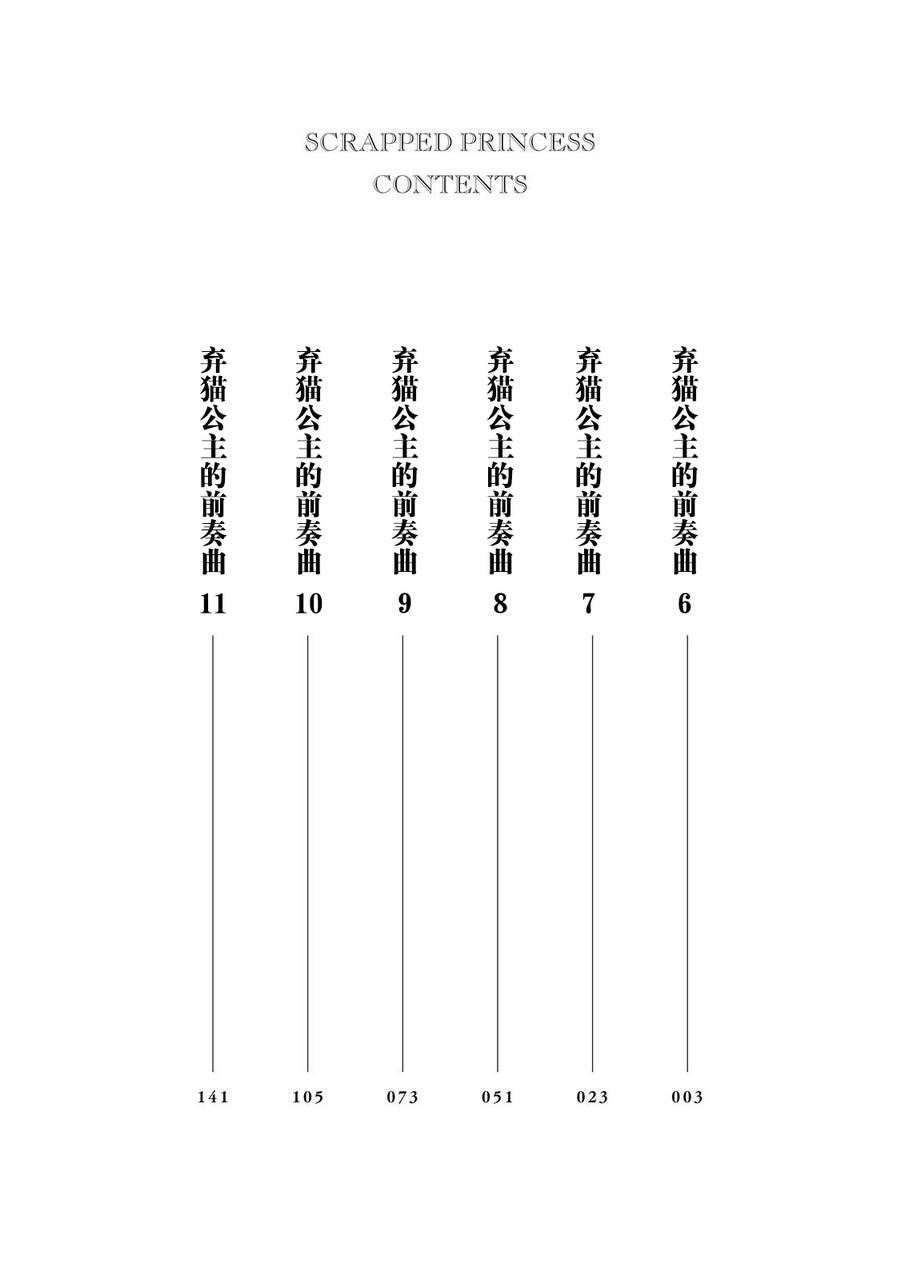 SCRAPPED PRINCESS
CONTENTS

弃猫公主的前奏曲 6 003

弃猫公主的前奏曲 7 023

弃猫公主的前奏曲 8 051

弃猫公主的前奏曲 9 073

弃猫公主的前奏曲 10 105

弃猫公主的前奏曲 11 141